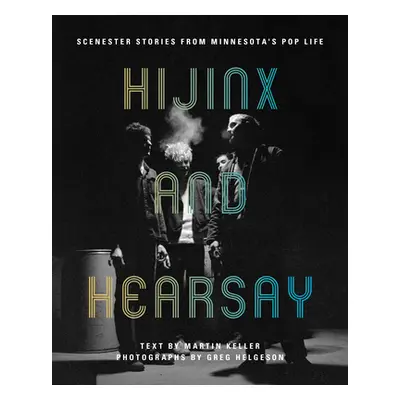 SCENESTER STORIES FROM MINNESOTA'S POP LIFE

HIJINX AND HEARSAY

TEXT BY MARTIN KELLER
PHOTOGRAPHS BY GREG HELGESON